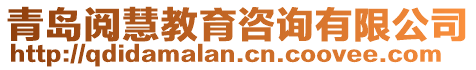 青岛阅慧教育咨询有限公司
http://qdidamalan.cn.coovee.com